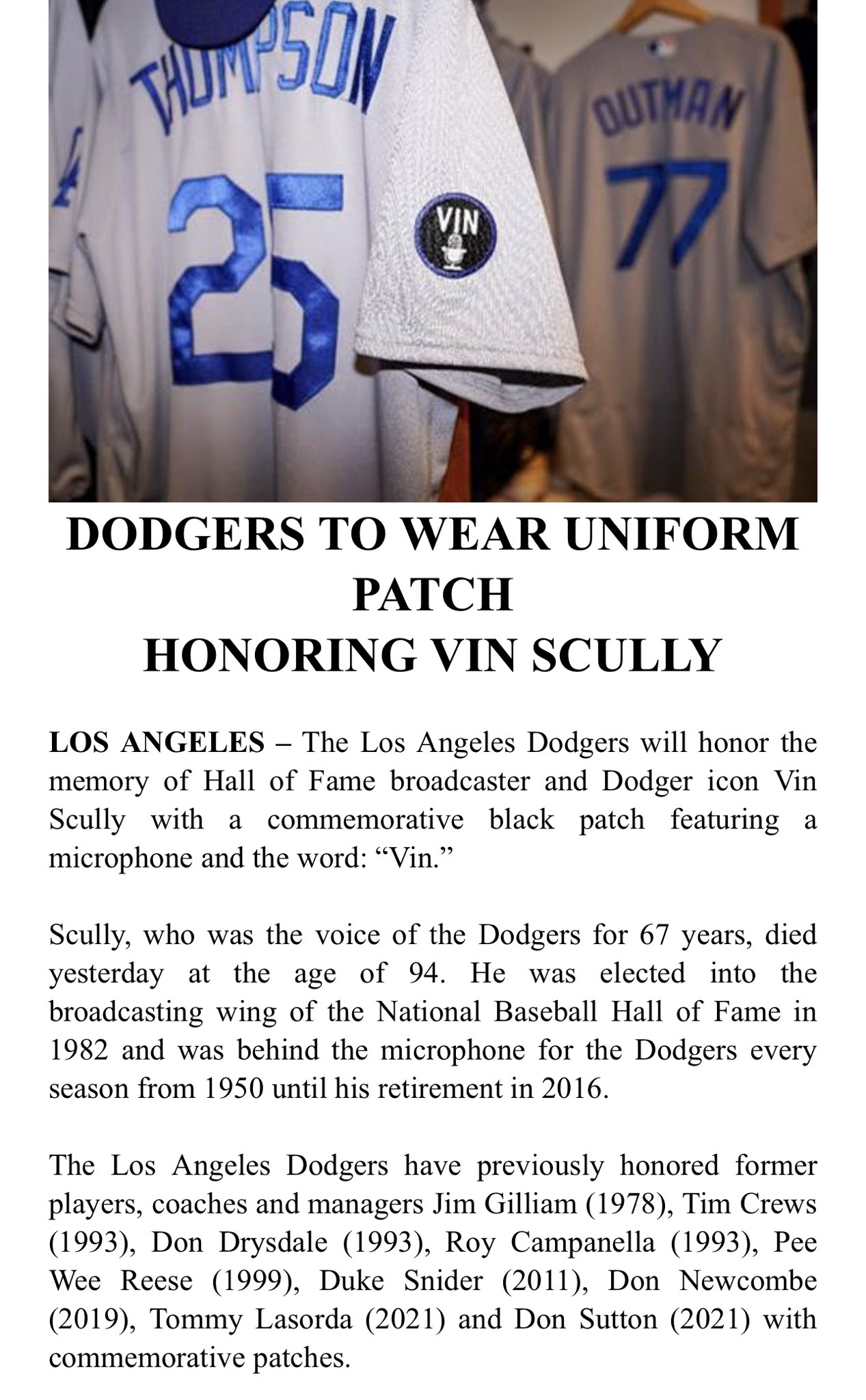 THOMPSON

25

VIN

OUTMAN

77

DODGERS TO WEAR UNIFORM PATCH
HONORING VIN SCULLY

LOS ANGELES – The Los Angeles Dodgers will honor the memory of Hall of Fame broadcaster and Dodger icon Vin Scully with a commemorative black patch featuring a microphone and the word: “Vin.”

Scully, who was the voice of the Dodgers for 67 years, died yesterday at the age of 94. He was elected into the broadcasting wing of the National Baseball Hall of Fame in 1982 and was behind the microphone for the Dodgers every season from 1950 until his retirement in 2016.

The Los Angeles Dodgers have previously honored former players, coaches and managers Jim Gilliam (1978), Tim Crews (1993), Don Drysdale (1993), Roy Campanella (1993), Pee Wee Reese (1999), Duke Snider (2011), Don Newcombe (2019), Tommy Lasorda (2021) and Don Sutton (2021) with commemorative patches.